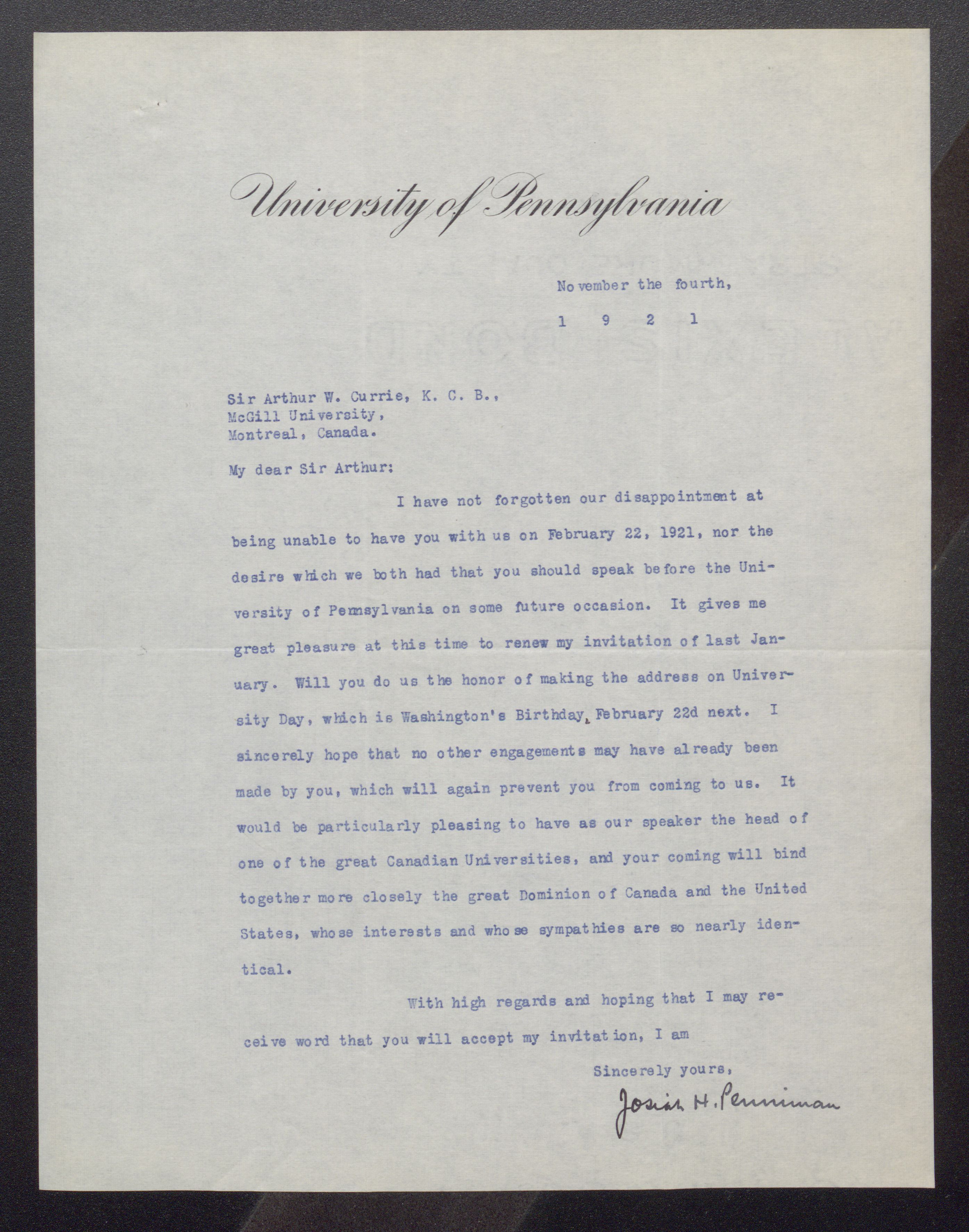 University of Pennsylvania

November the fourth,

1 9 2 1

Sir Arthur W. Currie, K. C. B.,
McGill University,
Montreal, Canada.

My dear Sir Arthur:

I have not forgotten our disappointment at being unable to have you with us on February 22, 1921, nor the desire which we both had that you should speak before the University of Pennsylvania on some future occasion. It gives me great pleasure at this time to renew my invitation of last January. Will you do us the honor of making the address on University Day, which is Washington's Birthday, February 22d next. I sincerely hope that no other engagements may have already been made by you, which will again prevent you from coming to us. It would be particularly pleasing to have as our speaker the head of one of the great Canadian Universities, and your coming will bind together more closely the great Dominion of Canada and the United States, whose interests and whose sympathies are so nearly identical.

With high regards and hoping that I may receive word that you will accept my invitation, I am

Sincerely yours,

Josiah H. Penniman